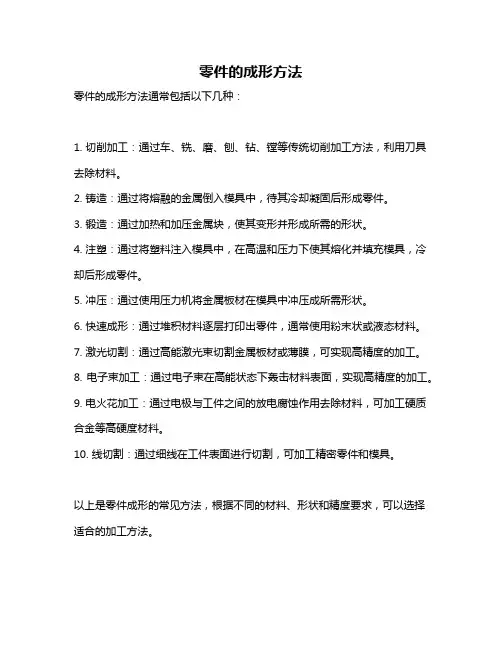 零件的成形方法

零件的成形方法通常包括以下几种：

1. 切削加工：通过车、铣、磨、刨、钻、镗等传统切削加工方法，利用刀具去除材料。

2. 铸造：通过将熔融的金属倒入模具中，待其冷却凝固后形成零件。

3. 锻造：通过加热和加压金属块，使其变形并形成所需的形状。

4. 注塑：通过将塑料注入模具中，在高温和压力下使其熔化并填充模具，冷却后形成零件。

5. 冲压：通过使用压力机将金属板材在模具中冲压成所需形状。

6. 快速成形：通过堆积材料逐层打印出零件，通常使用粉末状或液态材料。

7. 激光切割：通过高能激光束切割金属板材或薄膜，可实现高精度的加工。

8. 电子束加工：通过电子束在高能状态下轰击材料表面，实现高精度的加工。

9. 电火花加工：通过电极与工件之间的放电腐蚀作用去除材料，可加工硬质合金等高硬度材料。

10. 线切割：通过细线在工件表面进行切割，可加工精密零件和模具。

以上是零件成形的常见方法，根据不同的材料、形状和精度要求，可以选择适合的加工方法。